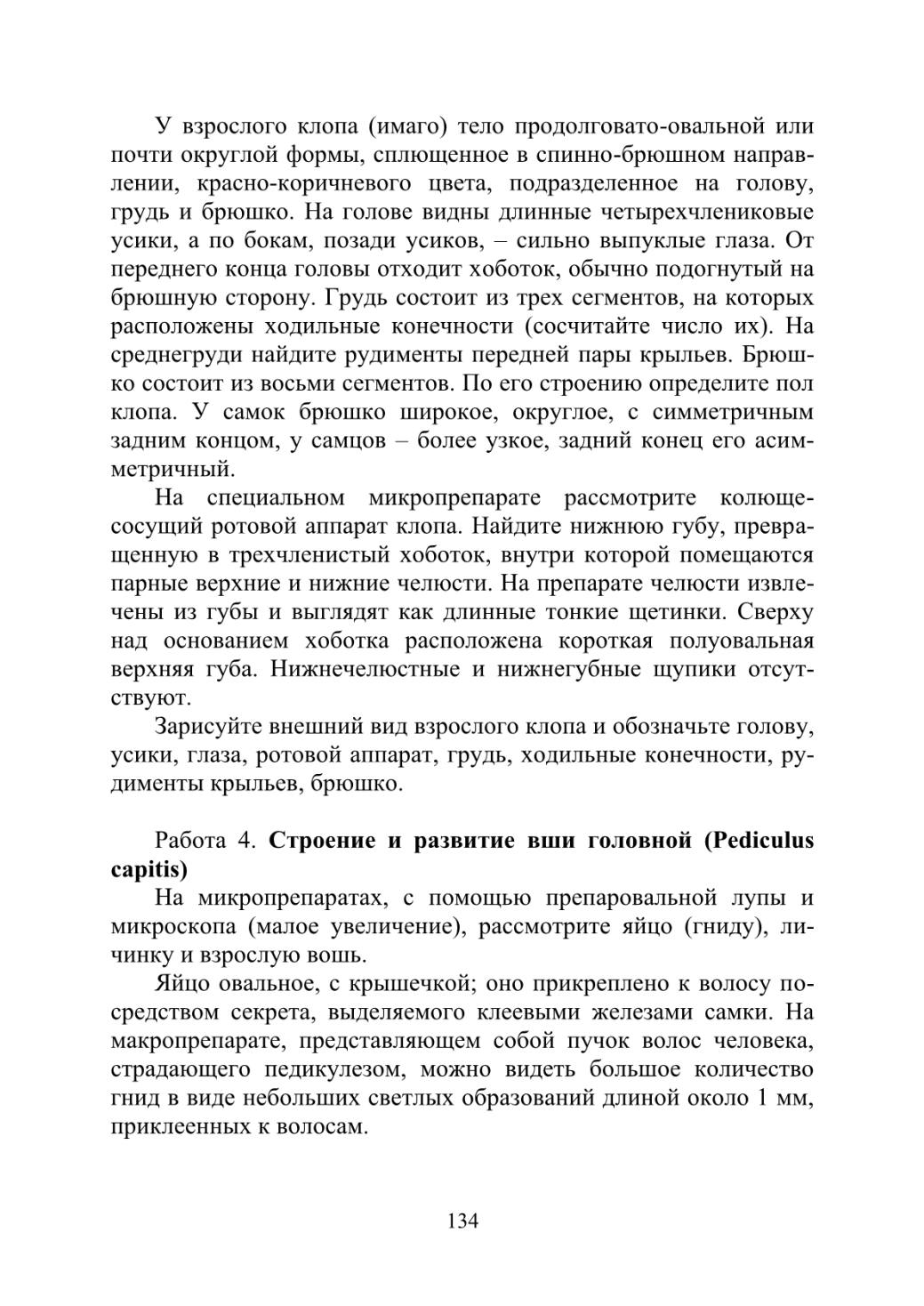 У взрослого клопа (имаго) тело продолговато-овальной или почти округлой формы, сплющенное в спинно-брюшном направлении, красно-коричневого цвета, подразделенное на голову, грудь и брюшко. На голове видны длинные четырехчлениковые усики, а по бокам, позади усиков, – сильно выпуклые глаза. От переднего конца головы отходит хоботок, обычно подогнутый на брюшную сторону. Грудь состоит из трех сегментов, на которых расположены ходильные конечности (сосчитайте число их). На среднегруди найдите рудименты передней пары крыльев. Брюшко состоит из восьми сегментов. По его строению определите пол клопа. У самок брюшко широкое, округлое, с симметричным задним концом, у самцов – более узкое, задний конец его асимметричный.

На специальном микропрепарате рассмотрите колюще-сосущий ротовой аппарат клопа. Найдите нижнюю губу, превращенную в трехчленистый хоботок, внутри которой помещаются парные верхние и нижние челюсти. На препарате челюсти извлечены из губы и выглядят как длинные тонкие щетинки. Сверху над основанием хоботка расположена короткая полуовальная верхняя губа. Нижнечелюстные и нижнегубные щупики отсутствуют.

Зарисуйте внешний вид взрослого клопа и обозначьте голову, усики, глаза, ротовой аппарат, грудь, ходильные конечности, рудименты крыльев, брюшко.

Работа 4. Строение и развитие вши головной (Pediculus capitis)

На микропрепаратах, с помощью препаровальной лупы и микроскопа (малое увеличение), рассмотрите яйцо (гниду), личинку и взрослую вошь.

Яйцо овальное, с крышечкой; оно прикреплено к волосу посредством секрета, выделяемого клеевыми железами самки. На макропрепарате, представляющем собой пучок волос человека, страдающего педикулезом, можно видеть большое количество гнид в виде небольших светлых образований длиной около 1 мм, приклеенных к волосам.

134